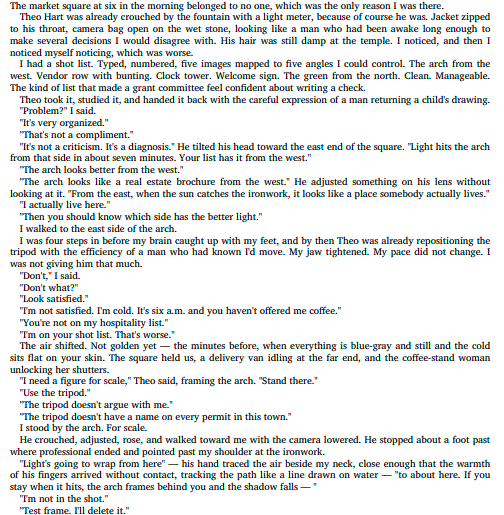 The market square at six in the morning belonged to no one, which was the only reason I was there.

Theo Hart was already crouched by the fountain with a light meter, because of course he was. Jacket zipped to his throat, camera bag open on the wet stone, looking like a man who had been awake long enough to make several decisions I would disagree with. His hair was still damp at the temple. I noticed, and then I noticed myself noticing, which was worse.

I had a shot list. Typed, numbered, five images mapped to five angles I could control. The arch from the west. Vendor row with bunting. Clock tower. Welcome sign. The green from the north. Clean. Manageable. The kind of list that made a grant committee feel confident about writing a check.

Theo took it, studied it, and handed it back with the careful expression of a man returning a child's drawing.

"Problem?" I said.

"It's very organized."

"That's not a compliment."

"It's not a criticism. It's a diagnosis." He tilted his head toward the east end of the square. "Light hits the arch from that side in about seven minutes. Your list has it from the west."

"The arch looks better from the west."

"The arch looks like a real estate brochure from the west." He adjusted something on his lens without looking at it. "From the east, when the sun catches the ironwork, it looks like a place somebody actually lives."

"I actually live here."

"Then you should know which side has the better light."

I walked to the east side of the arch.

I was four steps in before my brain caught up with my feet, and by then Theo was already repositioning the tripod with the efficiency of a man who had known I'd move. My jaw tightened. My pace did not change. I was not giving him that much.

"Don't," I said.

"Don't what?"

"Look satisfied."

"I'm not satisfied. I'm cold. It's six a.m. and you haven't offered me coffee."

"You're not on my hospitality list."

"I'm on your shot list. That's worse."

The air shifted. Not golden yet — the minutes before, when everything is blue-gray and still and the cold sits flat on your skin. The square held us, a delivery van idling at the far end, and the coffee-stand woman unlocking her shutters.

"I need a figure for scale," Theo said, framing the arch. "Stand there."

"Use the tripod."

"The tripod doesn't argue with me."

"The tripod doesn't have a name on every permit in this town."

I stood by the arch. For scale.

He crouched, adjusted, rose, and walked toward me with the camera lowered. He stopped about a foot past where professional ended and pointed past my shoulder at the ironwork.

"Light's going to wrap from here" — his hand traced the air beside my neck, close enough that the warmth of his fingers arrived without contact, tracking the path like a line drawn on water — "to about here. If you stay when it hits, the arch frames behind you and the shadow falls — "

"I'm not in the shot."

"Test frame. I'll delete it."